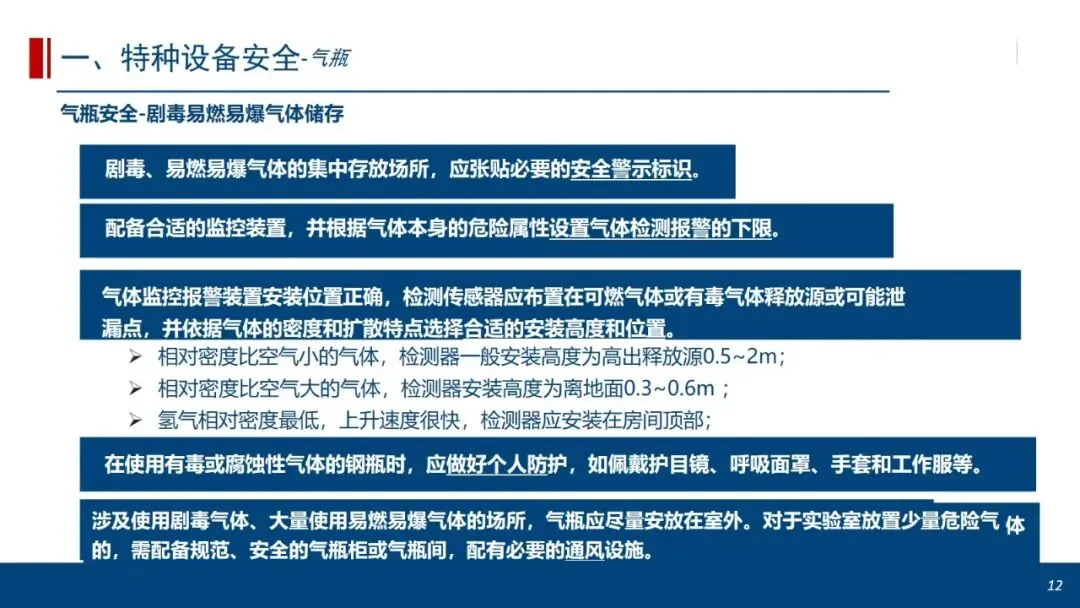 一、特种设备安全-气瓶

气瓶安全-剧毒易燃易爆气体储存

剧毒、易燃易爆气体的集中存放场所，应张贴必要的安全警示标识。

配备合适的监控装置，并根据气体本身的危险属性设置气体检测报警的下限。

气体监控报警装置安装位置正确，检测传感器应布置在可燃气体或有毒气体释放源或可能泄漏点，并依据气体的密度和扩散特点选择合适的安装高度和位置。

➢ 相对密度比空气小的气体，检测器一般安装高度为高出释放源0.5~2m；
➢ 相对密度比空气大的气体，检测器安装高度为离地面0.3~0.6m；
➢ 氢气相对密度最低，上升速度很快，检测器应安装在房间顶部；

在使用有毒或腐蚀性气体的钢瓶时，应做好个人防护，如佩戴护目镜、呼吸面罩、手套和工作服等。

涉及使用剧毒气体、大量使用易燃易爆气体的场所，气瓶应尽量安放在室外。对于实验室放置少量危险气体的，需配备规范、安全的气瓶柜或气瓶间，配有必要的通风设施。

12